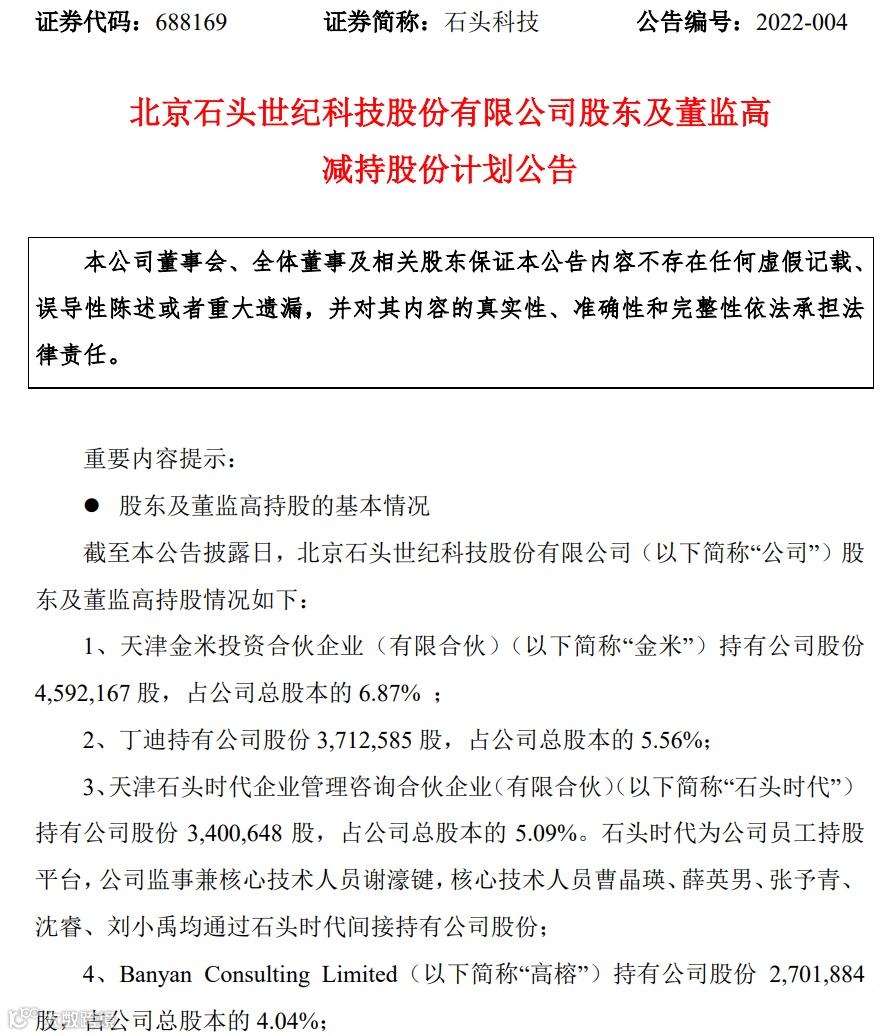 证券代码：688169　　证券简称：石头科技　　公告编号：2022-004

北京石头世纪科技股份有限公司股东及董监高减持股份计划公告

本公司董事会、全体董事及相关股东保证本公告内容不存在任何虚假记载、误导性陈述或者重大遗漏，并对其内容的真实性、准确性和完整性依法承担法律责任。

重要内容提示：

● 股东及董监高持股的基本情况

截至本公告披露日，北京石头世纪科技股份有限公司（以下简称“公司”）股东及董监高持股情况如下：

1、天津金米投资合伙企业（有限合伙）（以下简称“金米”）持有公司股份 4,592,167 股，占公司总股本的 6.87% ；

2、丁迪持有公司股份 3,712,585 股，占公司总股本的 5.56%；

3、天津石头时代企业管理咨询合伙企业（有限合伙）（以下简称“石头时代”）持有公司股份 3,400,648 股，占公司总股本的 5.09%。石头时代为公司员工持股平台，公司监事兼核心技术人员谢濠键，核心技术人员曹晶瑛、薛英男、张予青、沈睿、刘小禹均通过石头时代间接持有公司股份；

4、Banyan Consulting Limited（以下简称“高榕”）持有公司股份 2,701,884 股，占公司总股本的 4.04%；